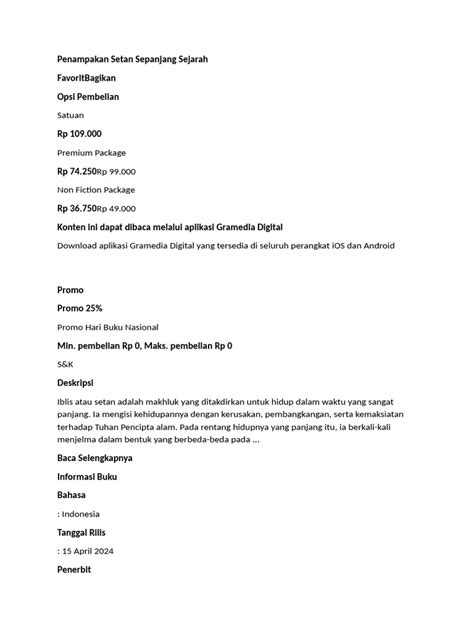 Penampakan Setan Sepanjang Sejarah

FavoritBagikan

Opsi Pembelian

Satuan

Rp 109.000

Premium Package

Rp 74.250Rp 99.000

Non Fiction Package

Rp 36.750Rp 49.000

Konten ini dapat dibaca melalui aplikasi Gramedia Digital

Download aplikasi Gramedia Digital yang tersedia di seluruh perangkat iOS dan Android

Promo

Promo 25%

Promo Hari Buku Nasional

Min. pembelian Rp 0, Maks. pembelian Rp 0

S&K

Deskripsi

Iblis atau setan adalah makhluk yang ditakdirkan untuk hidup dalam waktu yang sangat panjang. Ia mengisi kehidupannya dengan kerusakan, pembangkangan, serta kemaksiatan terhadap Tuhan Pencipta alam. Pada rentang hidupnya yang panjang itu, ia berkali-kali menjelma dalam bentuk yang berbeda-beda pada ...

Baca Selengkapnya

Informasi Buku

Bahasa

: Indonesia

Tanggal Rilis

: 15 April 2024

Penerbit